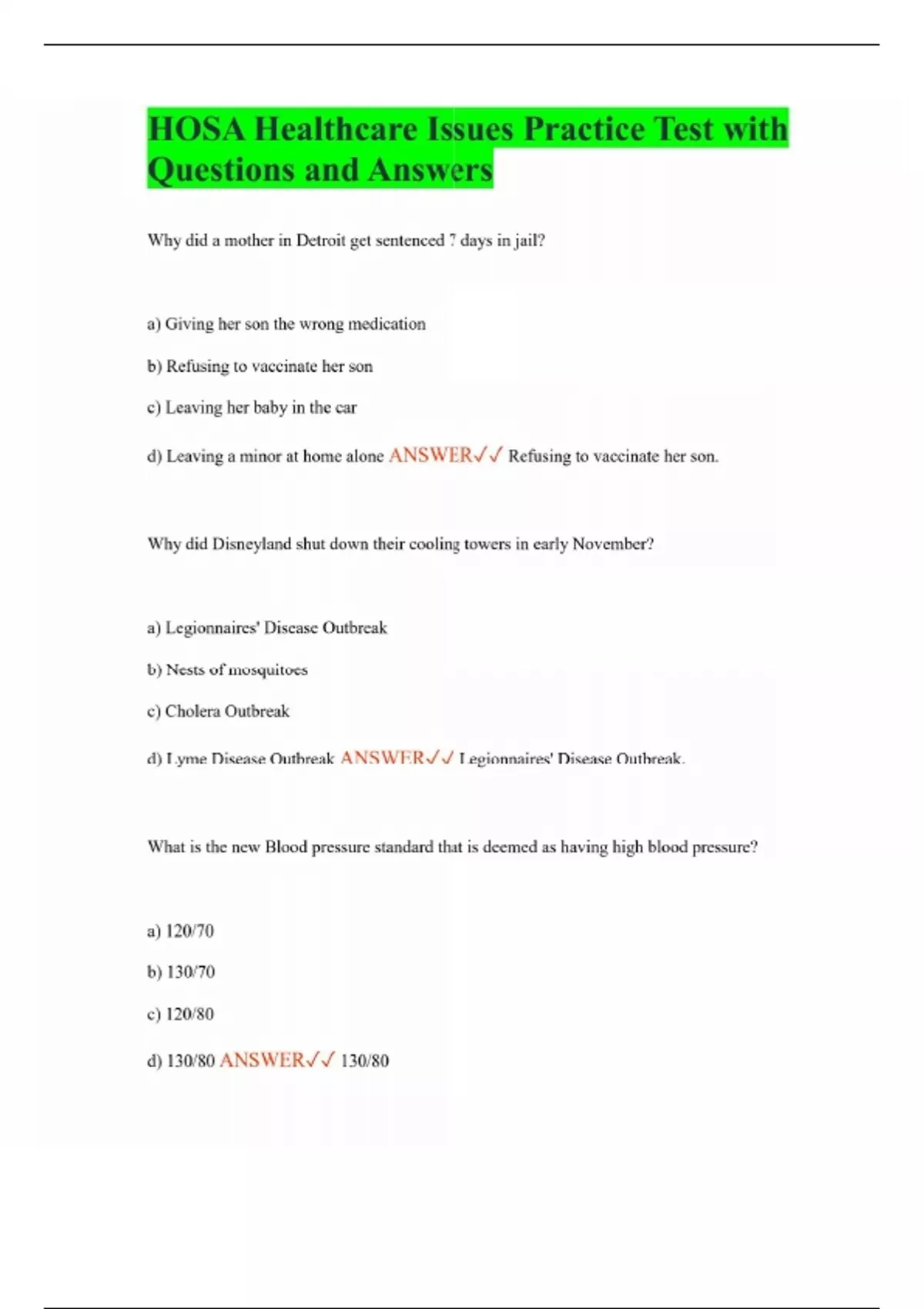 HOSA Healthcare Issues Practice Test with Questions and Answers

Why did a mother in Detroit get sentenced 7 days in jail?

a) Giving her son the wrong medication

b) Refusing to vaccinate her son

c) Leaving her baby in the car

d) Leaving a minor at home alone ANSWER✓✓ Refusing to vaccinate her son.

Why did Disneyland shut down their cooling towers in early November?

a) Legionnaires' Disease Outbreak

b) Nests of mosquitoes

c) Cholera Outbreak

d) Lyme Disease Outbreak ANSWER✓✓ Legionnaires' Disease Outbreak.

What is the new Blood pressure standard that is deemed as having high blood pressure?

a) 120/70

b) 130/70

c) 120/80

d) 130/80 ANSWER✓✓ 130/80